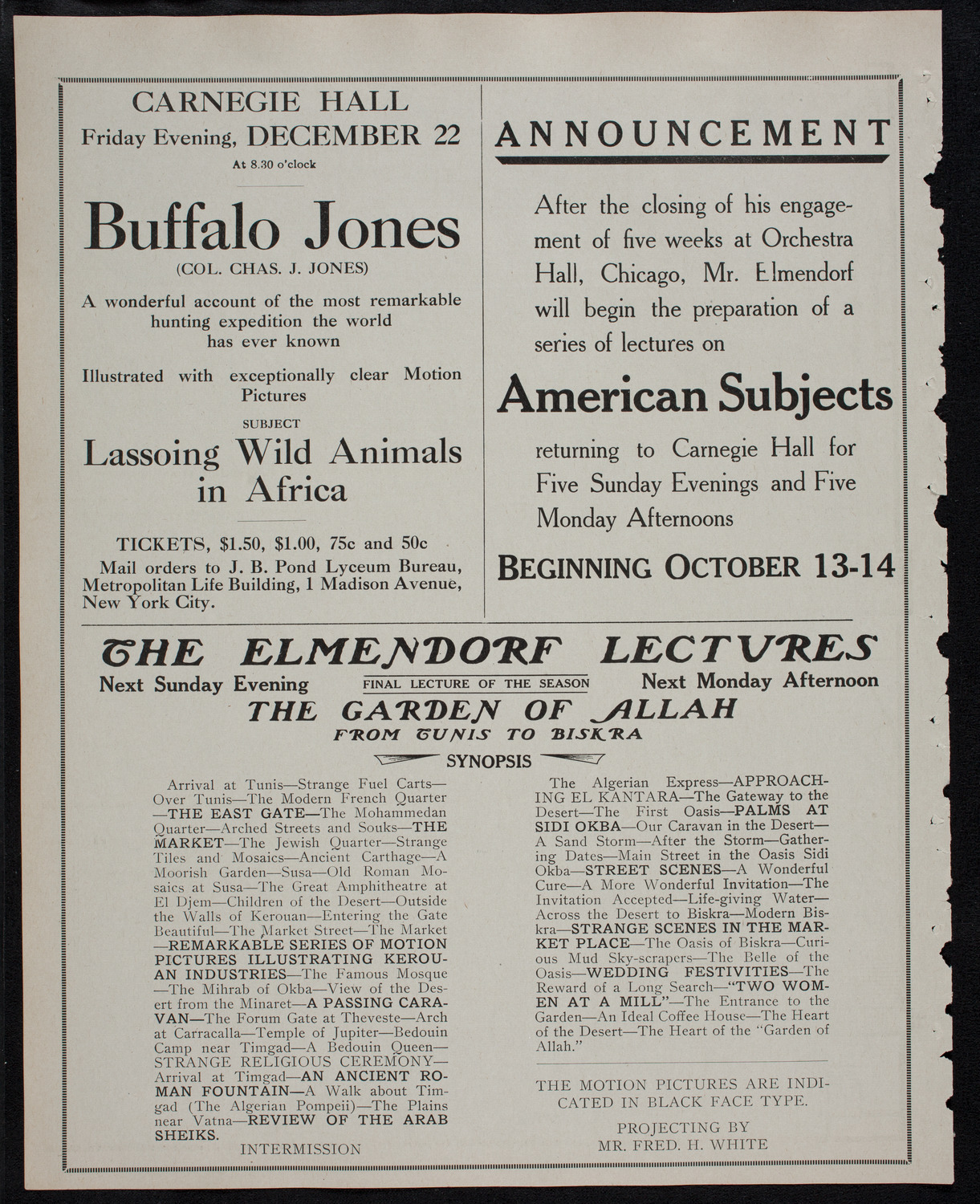 CARNEGIE HALL
Friday Evening, DECEMBER 22
At 8.30 o'clock

Buffalo Jones
(COL. CHAS. J. JONES)

A wonderful account of the most remarkable hunting expedition the world has ever known

Illustrated with exceptionally clear Motion Pictures

SUBJECT
Lassoing Wild Animals in Africa

TICKETS, $1.50, $1.00, 75c and 50c
Mail orders to J. B. Pond Lyceum Bureau, Metropolitan Life Building, 1 Madison Avenue, New York City.

ANNOUNCEMENT

After the closing of his engagement of five weeks at Orchestra Hall, Chicago, Mr. Elmendorf will begin the preparation of a series of lectures on

American Subjects

returning to Carnegie Hall for Five Sunday Evenings and Five Monday Afternoons

BEGINNING OCTOBER 13-14

THE ELMENDORF LECTURES
Next Sunday Evening FINAL LECTURE OF THE SEASON Next Monday Afternoon
THE GARDEN OF ALLAH
FROM TUNIS TO BISKRA
SYNOPSIS

Arrival at Tunis—Strange Fuel Carts—Over Tunis—The Modern French Quarter—THE EAST GATE—The Mohammedan Quarter—Arched Streets and Souks—THE MARKET—The Jewish Quarter—Strange Tiles and Mosaics—Ancient Carthage—A Moorish Garden—Susa—Old Roman Mosaics at Susa—The Great Amphitheatre at El Djem—Children of the Desert—Outside the Walls of Kerouan—Entering the Gate Beautiful—The Market Street—The Market—REMARKABLE SERIES OF MOTION PICTURES ILLUSTRATING KEROUAN INDUSTRIES—The Famous Mosque—The Mihrab of Okba—View of the Desert from the Minaret—A PASSING CARAVAN—The Forum Gate at Theveste—Arch at Carracalla—Temple of Jupiter—Bedouin Camp near Timgad—A Bedouin Queen—STRANGE RELIGIOUS CEREMONY—Arrival at Timgad—AN ANCIENT ROMAN FOUNTAIN—A Walk about Timgad (The Algerian Pompeii)—The Plains near Vatna—REVIEW OF THE ARAB SHEIKS.
INTERMISSION

The Algerian Express—APPROACHING EL KANTARA—The Gateway to the Desert—The First Oasis—PALMS AT SIDI OKBA—Our Caravan in the Desert—A Sand Storm—After the Storm—Gathering Dates—Main Street in the Oasis Sidi Okba—STREET SCENES—A Wonderful Cure—A More Wonderful Invitation—The Invitation Accepted—Life-giving Water—Across the Desert to Biskra—Modern Biskra—STRANGE SCENES IN THE MARKET PLACE—The Oasis of Biskra—Curious Mud Sky-scrapers—The Belle of the Oasis—WEDDING FESTIVITIES—The Reward of a Long Search—"TWO WOMEN AT A MILL"—The Entrance to the Garden—An Ideal Coffee House—The Heart of the Desert—The Heart of the "Garden of Allah."

THE MOTION PICTURES ARE INDICATED IN BLACK FACE TYPE.

PROJECTING BY
MR. FRED. H. WHITE